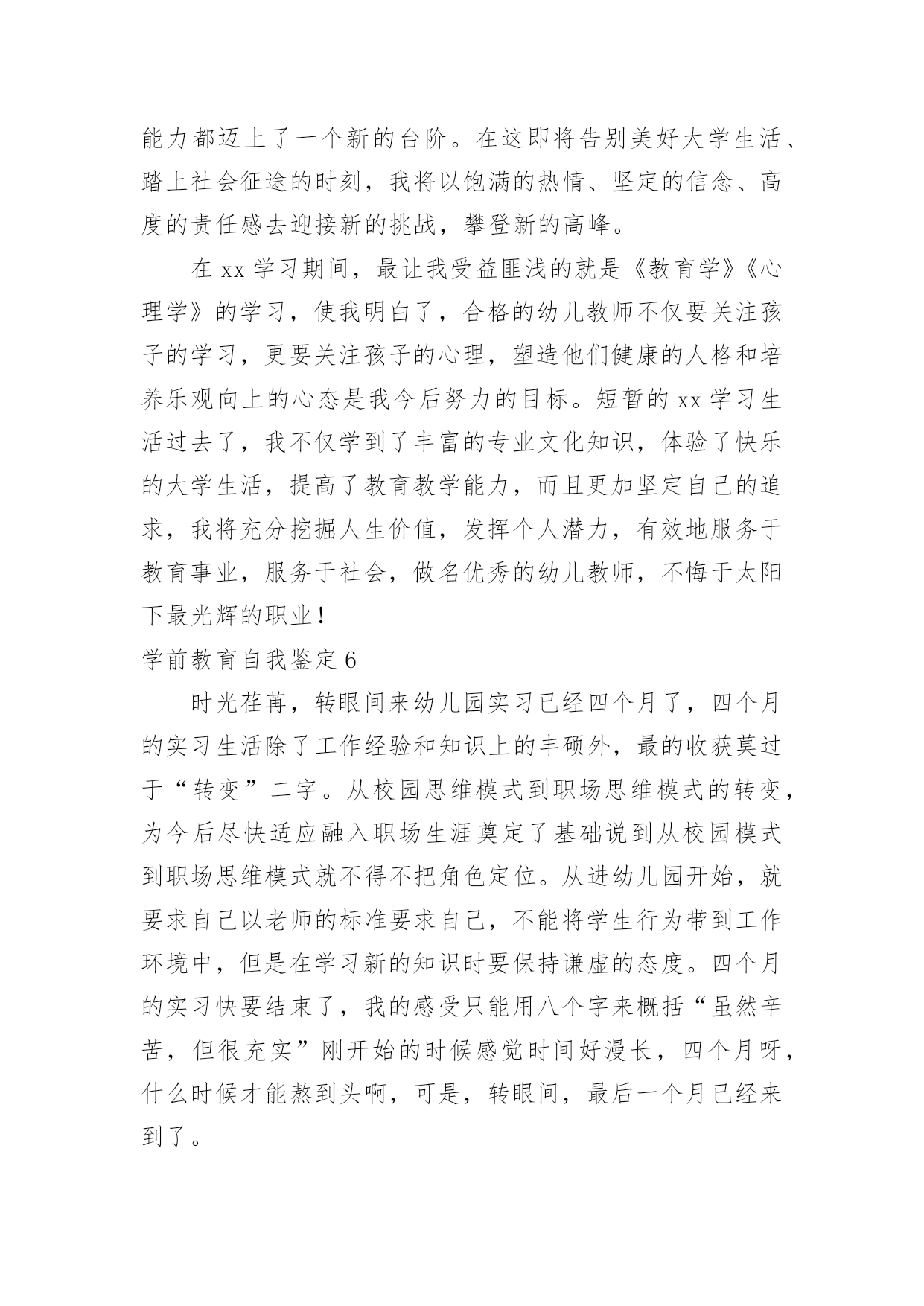 能力都迈上了一个新的台阶。在这即将告别美好大学生活、踏上社会征途的时刻，我将以饱满的热情、坚定的信念、高度的责任感去迎接新的挑战，攀登新的高峰。

在 xx 学习期间，最让我受益匪浅的就是《教育学》《心理学》的学习，使我明白了，合格的幼儿教师不仅要关注孩子的学习，更要关注孩子的心理，塑造他们健康的人格和培养乐观向上的心态是我今后努力的目标。短暂的 xx 学习生活过去了，我不仅学到了丰富的专业文化知识，体验了快乐的大学生活，提高了教育教学能力，而且更加坚定自己的追求，我将充分挖掘人生价值，发挥个人潜力，有效地服务于教育事业，服务于社会，做名优秀的幼儿教师，不悔于太阳下最光辉的职业！

学前教育自我鉴定 6

时光荏苒，转眼间来幼儿园实习已经四个月了，四个月的实习生活除了工作经验和知识上的丰硕外，最的收获莫过于“转变”二字。从校园思维模式到职场思维模式的转变，为今后尽快适应融入职场生涯奠定了基础说到从校园模式到职场思维模式就不得不把角色定位。从进幼儿园开始，就要求自己以老师的标准要求自己，不能将学生行为带到工作环境中，但是在学习新的知识时要保持谦虚的态度。四个月的实习快要结束了，我的感受只能用八个字来概括“虽然辛苦，但很充实”刚开始的时候感觉时间好漫长，四个月呀，什么时候才能熬到头啊，可是，转眼间，最后一个月已经来到了。